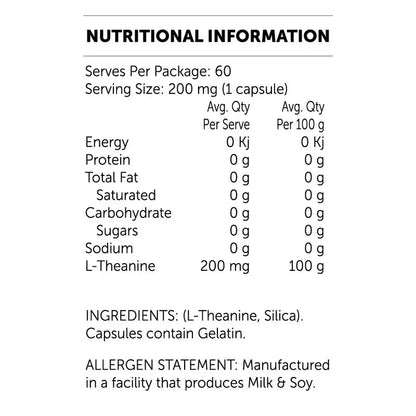 NUTRITIONAL INFORMATION

Serves Per Package: 60
Serving Size: 200 mg (1 capsule)

| | Avg. Qty Per Serve | Avg. Qty Per 100 g |
|---|---|---|
| Energy | 0 Kj | 0 Kj |
| Protein | 0 g | 0 g |
| Total Fat | 0 g | 0 g |
| Saturated | 0 g | 0 g |
| Carbohydrate | 0 g | 0 g |
| Sugars | 0 g | 0 g |
| Sodium | 0 g | 0 g |
| L-Theanine | 200 mg | 100 g |

INGREDIENTS: (L-Theanine, Silica). Capsules contain Gelatin.

ALLERGEN STATEMENT: Manufactured in a facility that produces Milk & Soy.